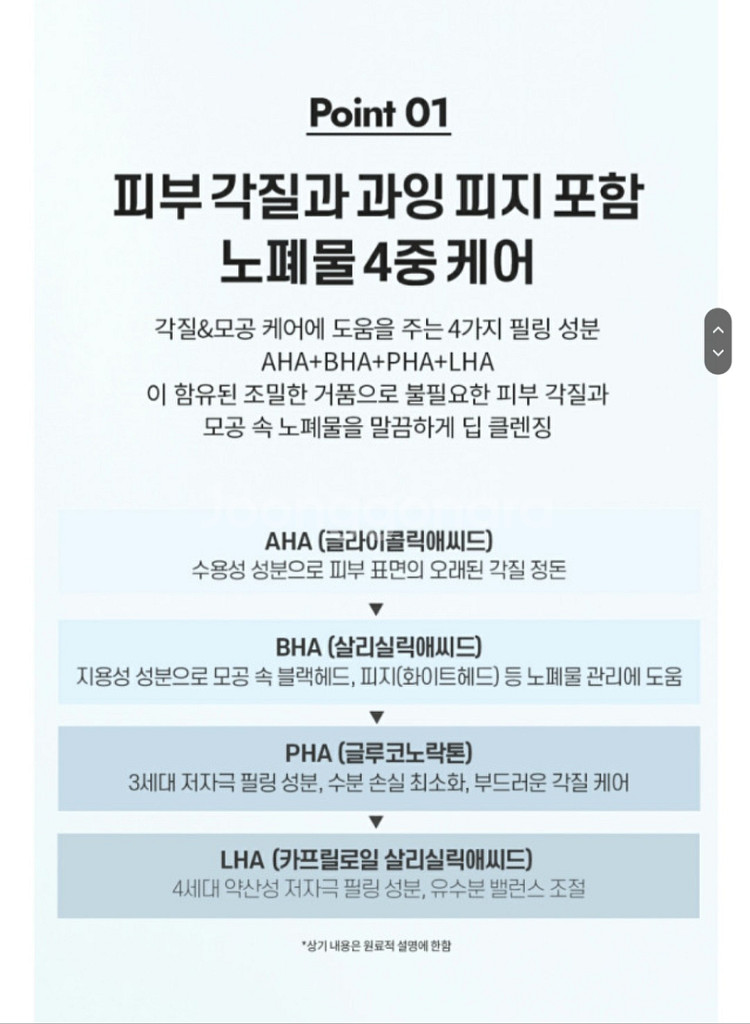 Point 01

피부 각질과 과잉 피지 포함 노폐물 4중 케어

각질&모공 케어에 도움을 주는 4가지 필링 성분 AHA+BHA+PHA+LHA 이 함유된 조밀한 거품으로 불필요한 피부 각질과 모공 속 노폐물을 말끔하게 딥 클렌징

AHA (글라이콜릭애씨드)
수용성 성분으로 피부 표면의 오래된 각질 정돈

▼

BHA (살리실릭애씨드)
지용성 성분으로 모공 속 블랙헤드, 피지(화이트헤드) 등 노폐물 관리에 도움

▼

PHA (글루코노락톤)
3세대 저자극 필링 성분, 수분 손실 최소화, 부드러운 각질 케어

▼

LHA (카프릴로일 살리실릭애씨드)
4세대 약산성 저자극 필링 성분, 유수분 밸런스 조절

*상기 내용은 원료적 설명에 한함